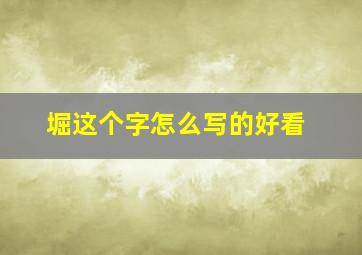 堀这个字怎么写的好看